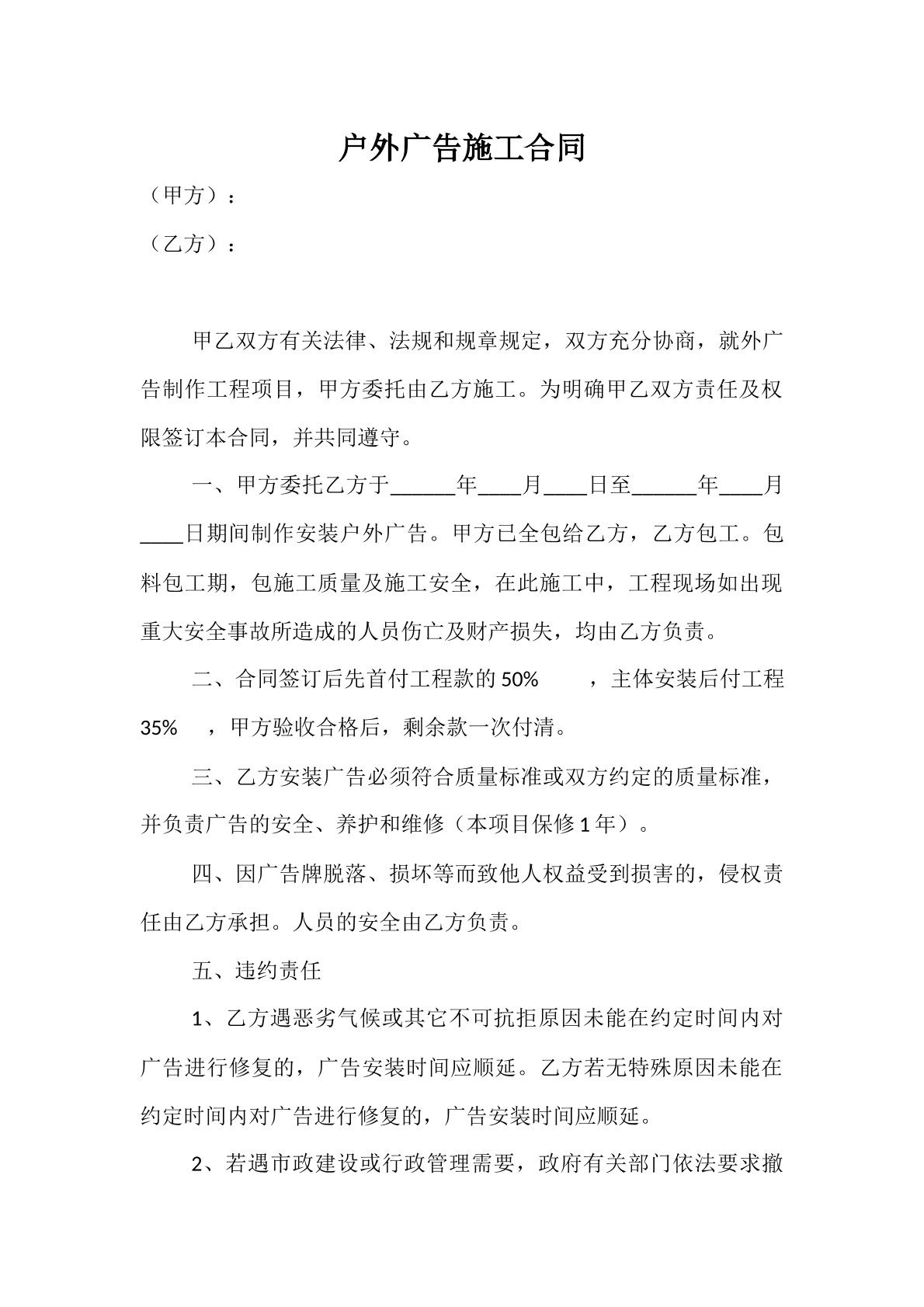 户外广告施工合同

（甲方）：

（乙方）：

甲乙双方有关法律、法规和规章规定，双方充分协商，就外广告制作工程项目，甲方委托由乙方施工。为明确甲乙双方责任及权限签订本合同，并共同遵守。

一、甲方委托乙方于____年____月____日至____年____月____日期间制作安装户外广告。甲方已全包给乙方，乙方包工。包料包工期，包施工质量及施工安全，在此施工中，工程现场如出现重大安全事故所造成的人员伤亡及财产损失，均由乙方负责。

二、合同签订后先首付工程款的50% ，主体安装后付工程35% ，甲方验收合格后，剩余款一次付清。

三、乙方安装广告必须符合质量标准或双方约定的质量标准，并负责广告的安全、养护和维修（本项目保修1年）。

四、因广告牌脱落、损坏等而致他人权益受到损害的，侵权责任由乙方承担。人员的安全由乙方负责。

五、违约责任

1、乙方遇恶劣气候或其它不可抗拒原因未能在约定时间内对广告进行修复的，广告安装时间应顺延。乙方若无特殊原因未能在约定时间内对广告进行修复的，广告安装时间应顺延。

2、若遇市政建设或行政管理需要，政府有关部门依法要求撤